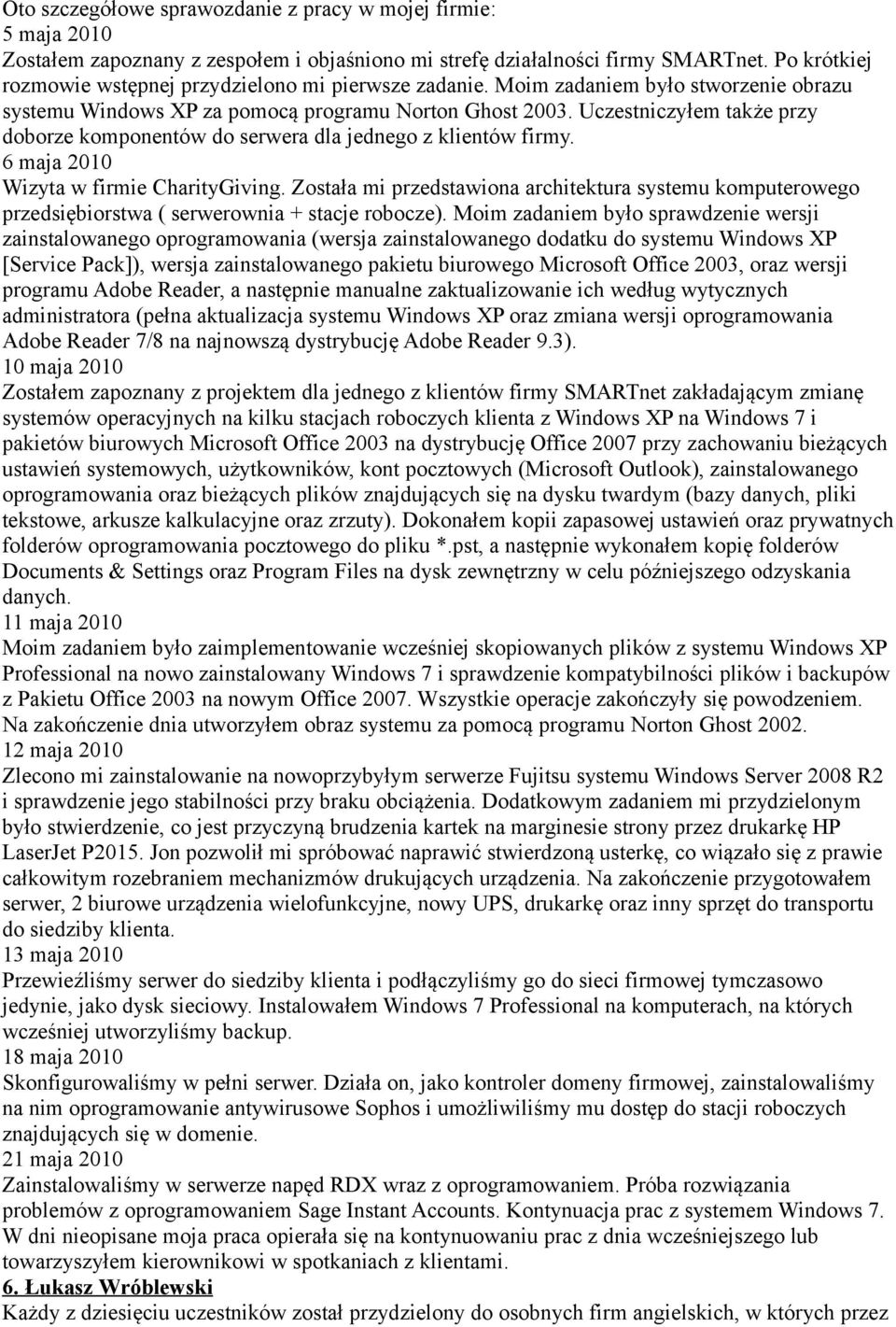 Oto szczegółowe sprawozdanie z pracy w mojej firmie:
5 maja 2010
Zostałem zapoznany z zespołem i objaśniono mi strefę działalności firmy SMARTnet. Po krótkiej rozmowie wstępnej przydzielono mi pierwsze zadanie. Moim zadaniem było stworzenie obrazu systemu Windows XP za pomocą programu Norton Ghost 2003. Uczestniczyłem także przy doborze komponentów do serwera dla jednego z klientów firmy.
6 maja 2010
Wizyta w firmie CharityGiving. Została mi przedstawiona architektura systemu komputerowego przedsiębiorstwa ( serwerownia + stacje robocze). Moim zadaniem było sprawdzenie wersji zainstalowanego oprogramowania (wersja zainstalowanego dodatku do systemu Windows XP [Service Pack]), wersja zainstalowanego pakietu biurowego Microsoft Office 2003, oraz wersji programu Adobe Reader, a następnie manualne zaktualizowanie ich według wytycznych administratora (pełna aktualizacja systemu Windows XP oraz zmiana wersji oprogramowania Adobe Reader 7/8 na najnowszą dystrybucję Adobe Reader 9.3).
10 maja 2010
Zostałem zapoznany z projektem dla jednego z klientów firmy SMARTnet zakładającym zmianę systemów operacyjnych na kilku stacjach roboczych klienta z Windows XP na Windows 7 i pakietów biurowych Microsoft Office 2003 na dystrybucję Office 2007 przy zachowaniu bieżących ustawień systemowych, użytkowników, kont pocztowych (Microsoft Outlook), zainstalowanego oprogramowania oraz bieżących plików znajdujących się na dysku twardym (bazy danych, pliki tekstowe, arkusze kalkulacyjne oraz zrzuty). Dokonałem kopii zapasowej ustawień oraz prywatnych folderów oprogramowania pocztowego do pliku *.pst, a następnie wykonałem kopię folderów Documents & Settings oraz Program Files na dysk zewnętrzny w celu późniejszego odzyskania danych.
11 maja 2010
Moim zadaniem było zaimplementowanie wcześniej skopiowanych plików z systemu Windows XP Professional na nowo zainstalowany Windows 7 i sprawdzenie kompatybilności plików i backupów z Pakietu Office 2003 na nowym Office 2007. Wszystkie operacje zakończyły się powodzeniem. Na zakończenie dnia utworzyłem obraz systemu za pomocą programu Norton Ghost 2002.
12 maja 2010
Zlecono mi zainstalowanie na nowoprzybyłym serwerze Fujitsu systemu Windows Server 2008 R2 i sprawdzenie jego stabilności przy braku obciążenia. Dodatkowym zadaniem mi przydzielonym było stwierdzenie, co jest przyczyną brudzenia kartek na marginesie strony przez drukarkę HP LaserJet P2015. Jon pozwolił mi spróbować naprawić stwierdzoną usterkę, co wiązało się z prawie całkowitym rozebraniem mechanizmów drukujących urządzenia. Na zakończenie przygotowałem serwer, 2 biurowe urządzenia wielofunkcyjne, nowy UPS, drukarkę oraz inny sprzęt do transportu do siedziby klienta.
13 maja 2010
Przewieźliśmy serwer do siedziby klienta i podłączyliśmy go do sieci firmowej tymczasowo jedynie, jako dysk sieciowy. Instalowałem Windows 7 Professional na komputerach, na których wcześniej utworzyliśmy backup.
18 maja 2010
Skonfigurowaliśmy w pełni serwer. Działa on, jako kontroler domeny firmowej, zainstalowaliśmy na nim oprogramowanie antywirusowe Sophos i umożliwiliśmy mu dostęp do stacji roboczych znajdujących się w domenie.
21 maja 2010
Zainstalowaliśmy w serwerze napęd RDX wraz z oprogramowaniem. Próba rozwiązania problemów z oprogramowaniem Sage Instant Accounts. Kontynuacja prac z systemem Windows 7. W dni nieopisane moja praca opierała się na kontynuowaniu prac z dnia wcześniejszego lub towarzyszyłem kierownikowi w spotkaniach z klientami.
6. Łukasz Wróblewski
Każdy z dziesięciu uczestników został przydzielony do osobnych firm angielskich, w których przez